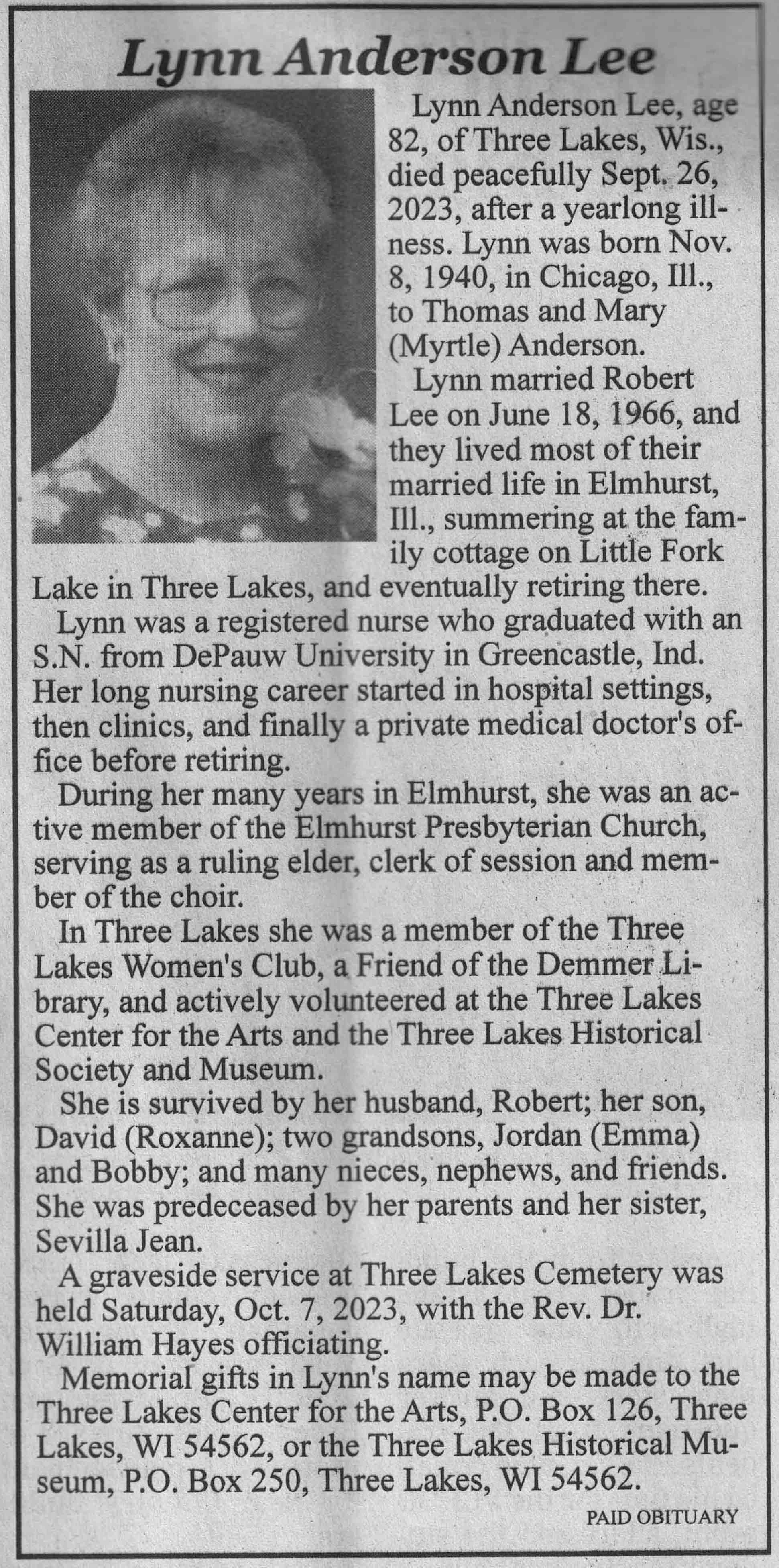 Lynn Anderson Lee

Lynn Anderson Lee, age 82, of Three Lakes, Wis., died peacefully Sept. 26, 2023, after a yearlong illness. Lynn was born Nov. 8, 1940, in Chicago, Ill., to Thomas and Mary (Myrtle) Anderson.

Lynn married Robert Lee on June 18, 1966, and they lived most of their married life in Elmhurst, Ill., summering at the family cottage on Little Fork Lake in Three Lakes, and eventually retiring there.

Lynn was a registered nurse who graduated with an S.N. from DePauw University in Greencastle, Ind. Her long nursing career started in hospital settings, then clinics, and finally a private medical doctor's office before retiring.

During her many years in Elmhurst, she was an active member of the Elmhurst Presbyterian Church, serving as a ruling elder, clerk of session and member of the choir.

In Three Lakes she was a member of the Three Lakes Women's Club, a Friend of the Demmer Library, and actively volunteered at the Three Lakes Center for the Arts and the Three Lakes Historical Society and Museum.

She is survived by her husband, Robert; her son, David (Roxanne); two grandsons, Jordan (Emma) and Bobby; and many nieces, nephews, and friends. She was predeceased by her parents and her sister, Sevilla Jean.

A graveside service at Three Lakes Cemetery was held Saturday, Oct. 7, 2023, with the Rev. Dr. William Hayes officiating.

Memorial gifts in Lynn's name may be made to the Three Lakes Center for the Arts, P.O. Box 126, Three Lakes, WI 54562, or the Three Lakes Historical Museum, P.O. Box 250, Three Lakes, WI 54562.

PAID OBITUARY